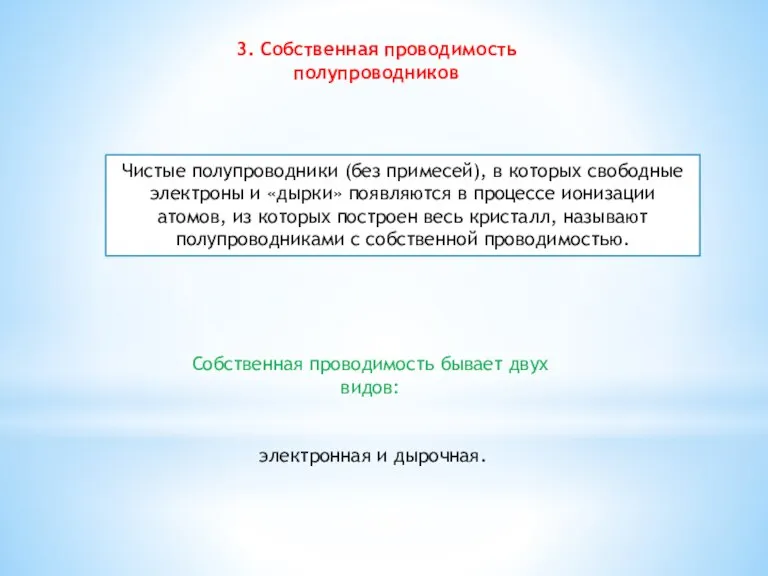 3. Собственная проводимость полупроводников

Чистые полупроводники (без примесей), в которых свободные электроны и «дырки» появляются в процессе ионизации атомов, из которых построен весь кристалл, называют полупроводниками с собственной проводимостью.

Собственная проводимость бывает двух видов:

электронная и дырочная.